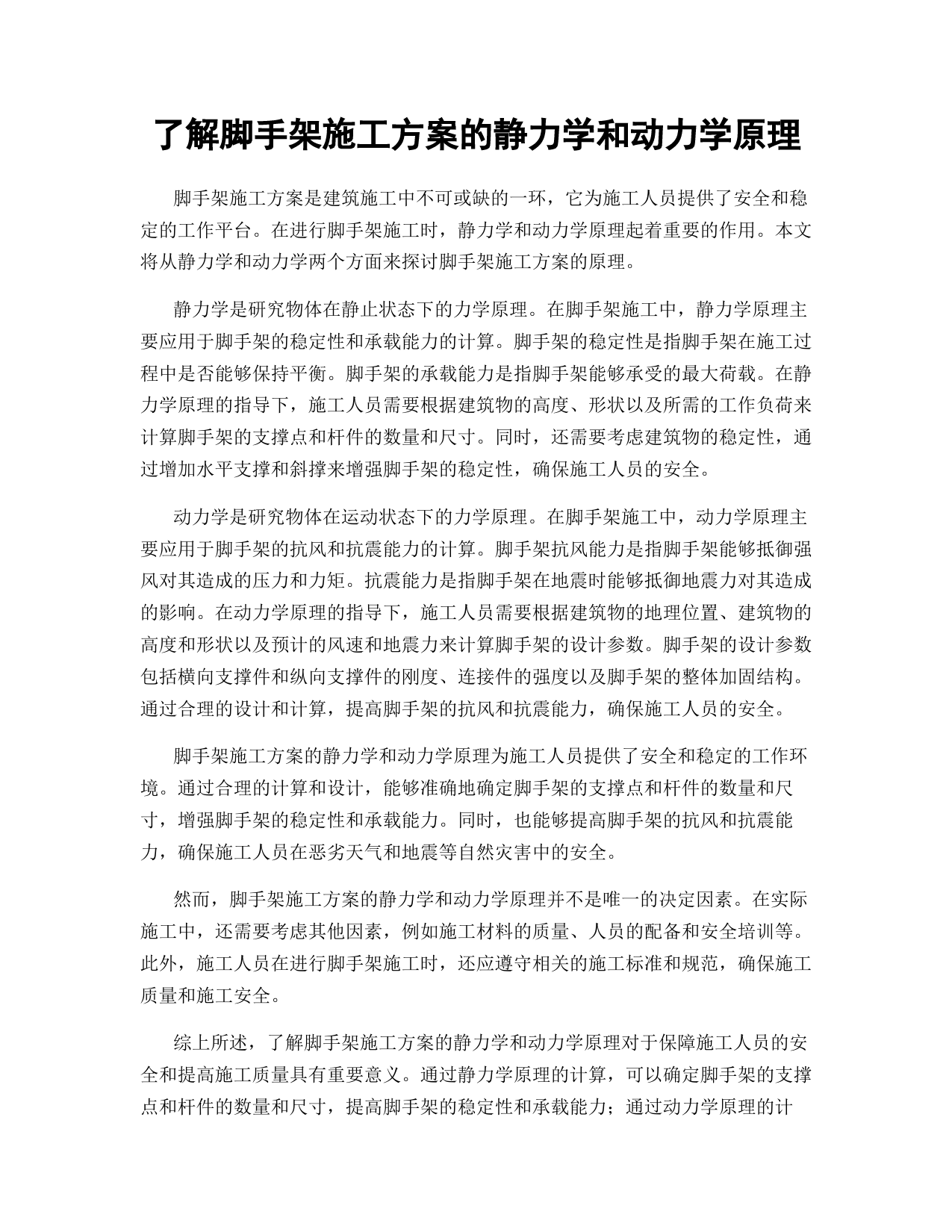 了解脚手架施工方案的静力学和动力学原理

脚手架施工方案是建筑施工中不可或缺的一环，它为施工人员提供了安全和稳定的工作平台。在进行脚手架施工时，静力学和动力学原理起着重要的作用。本文将从静力学和动力学两个方面来探讨脚手架施工方案的原理。

静力学是研究物体在静止状态下的力学原理。在脚手架施工中，静力学原理主要应用于脚手架的稳定性和承载能力的计算。脚手架的稳定性是指脚手架在施工过程中是否能够保持平衡。脚手架的承载能力是指脚手架能够承受的最大荷载。在静力学原理的指导下，施工人员需要根据建筑物的高度、形状以及所需的工作负荷来计算脚手架的支撑点和杆件的数量和尺寸。同时，还需要考虑建筑物的稳定性，通过增加水平支撑和斜撑来增强脚手架的稳定性，确保施工人员的安全。

动力学是研究物体在运动状态下的力学原理。在脚手架施工中，动力学原理主要应用于脚手架的抗风和抗震能力的计算。脚手架抗风能力是指脚手架能够抵御强风对其造成的压力和力矩。抗震能力是指脚手架在地震时能够抵御地震力对其造成的影响。在动力学原理的指导下，施工人员需要根据建筑物的地理位置、建筑物的高度和形状以及预计的风速和地震力来计算脚手架的设计参数。脚手架的设计参数包括横向支撑件和纵向支撑件的刚度、连接件的强度以及脚手架的整体加固结构。通过合理的设计和计算，提高脚手架的抗风和抗震能力，确保施工人员的安全。

脚手架施工方案的静力学和动力学原理为施工人员提供了安全和稳定的工作环境。通过合理的计算和设计，能够准确地确定脚手架的支撑点和杆件的数量和尺寸，增强脚手架的稳定性和承载能力。同时，也能够提高脚手架的抗风和抗震能力，确保施工人员在恶劣天气和地震等自然灾害中的安全。

然而，脚手架施工方案的静力学和动力学原理并不是唯一的决定因素。在实际施工中，还需要考虑其他因素，例如施工材料的质量、人员的配备和安全培训等。此外，施工人员在进行脚手架施工时，还应遵守相关的施工标准和规范，确保施工质量和施工安全。

综上所述，了解脚手架施工方案的静力学和动力学原理对于保障施工人员的安全和提高施工质量具有重要意义。通过静力学原理的计算，可以确定脚手架的支撑点和杆件的数量和尺寸，提高脚手架的稳定性和承载能力；通过动力学原理的计